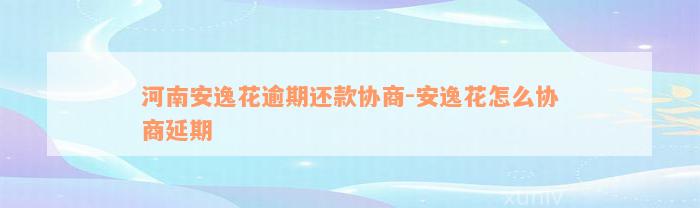 河南安逸花逾期还款协商-安逸花怎么协商延期

xuniv